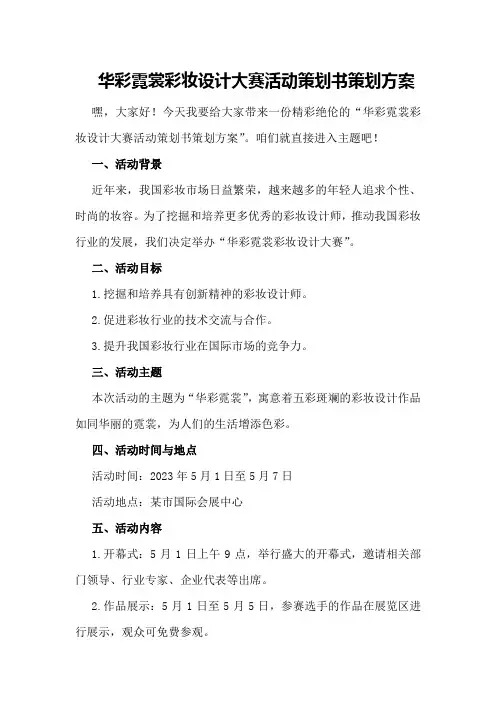 华彩霓裳彩妆设计大赛活动策划书策划方案

嘿，大家好！今天我要给大家带来一份精彩绝伦的“华彩霓裳彩妆设计大赛活动策划书策划方案”。咱们就直接进入主题吧！

一、活动背景

近年来，我国彩妆市场日益繁荣，越来越多的年轻人追求个性、时尚的妆容。为了挖掘和培养更多优秀的彩妆设计师，推动我国彩妆行业的发展，我们决定举办“华彩霓裳彩妆设计大赛”。

二、活动目标

1.挖掘和培养具有创新精神的彩妆设计师。

2.促进彩妆行业的技术交流与合作。

3.提升我国彩妆行业在国际市场的竞争力。

三、活动主题

本次活动的主题为“华彩霓裳”，寓意着五彩斑斓的彩妆设计作品如同华丽的霓裳，为人们的生活增添色彩。

四、活动时间与地点

活动时间：2023年5月1日至5月7日

活动地点：某市国际会展中心

五、活动内容

1.开幕式：5月1日上午9点，举行盛大的开幕式，邀请相关部门领导、行业专家、企业代表等出席。

2.作品展示：5月1日至5月5日，参赛选手的作品在展览区进行展示，观众可免费参观。